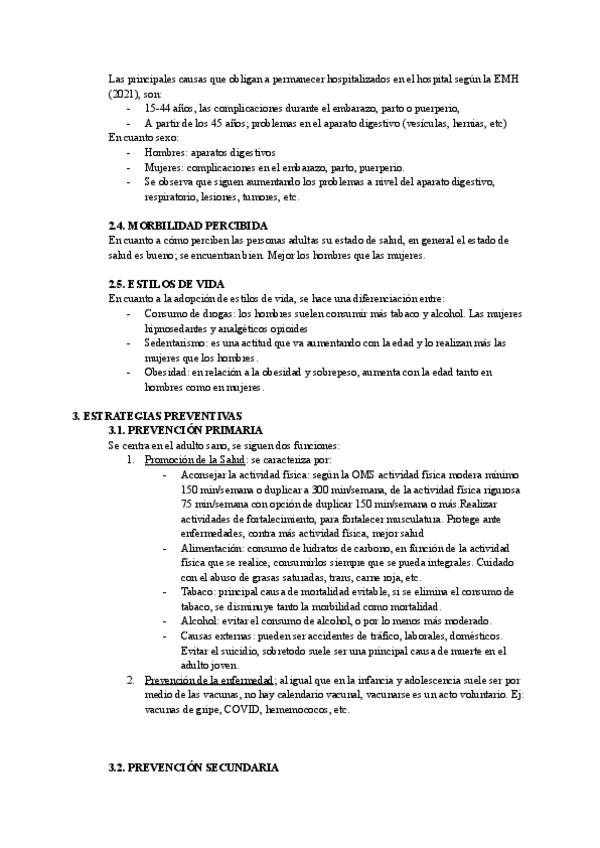 Las principales causas que obligan a permanecer hospitalizados en el hospital según la EMH (2021), son:
- 15-44 años, las complicaciones durante el embarazo, parto o puerperio,
- A partir de los 45 años; problemas en el aparato digestivo (vesículas, hernias, etc)
En cuanto sexo:
- Hombres: aparatos digestivos
- Mujeres: complicaciones en el embarazo, parto, puerperio.
- Se observa que siguen aumentando los problemas a nivel del aparato digestivo, respiratorio, lesiones, tumores, etc.

2.4. MORBILIDAD PERCIBIDA
En cuanto a cómo perciben las personas adultas su estado de salud, en general el estado de salud es bueno; se encuentran bien. Mejor los hombres que las mujeres.

2.5. ESTILOS DE VIDA
En cuanto a la adopción de estilos de vida, se hace una diferenciación entre:
- Consumo de drogas: los hombres suelen consumir más tabaco y alcohol. Las mujeres hipnosedantes y analgéticos opioides
- Sedentarismo: es una actitud que va aumentando con la edad y lo realizan más las mujeres que los hombres.
- Obesidad: en relación a la obesidad y sobrepeso, aumenta con la edad tanto en hombres como en mujeres.

3. ESTRATEGIAS PREVENTIVAS
3.1. PREVENCIÓN PRIMARIA
Se centra en el adulto sano, se siguen dos funciones:
1. Promoción de la Salud: se caracteriza por:
- Aconsejar la actividad física: según la OMS actividad física modera mínimo 150 min/semana o duplicar a 300 min/semana, de la actividad física rigurosa 75 min/semana con opción de duplicar 150 min/semana o más.Realizar actividades de fortalecimiento, para fortalecer musculatura. Protege ante enfermedades, contra más actividad física, mejor salud
- Alimentación: consumo de hidratos de carbono, en función de la actividad física que se realice, consumirlos siempre que se pueda integrales. Cuidado con el abuso de grasas saturadas, trans, carne roja, etc.
- Tabaco: principal causa de mortalidad evitable, si se elimina el consumo de tabaco, se disminuye tanto la morbilidad como mortalidad.
- Alcohol: evitar el consumo de alcohol, o por lo menos más moderado.
- Causas externas: pueden ser accidentes de tráfico, laborales, domésticos. Evitar el suicidio, sobretodo suele ser una principal causa de muerte en el adulto joven.
2. Prevención de la enfermedad; al igual que en la infancia y adolescencia suele ser por medio de las vacunas, no hay calendario vacunal, vacunarse es un acto voluntario. Ej: vacunas de gripe, COVID, hememococos, etc.

3.2. PREVENCIÓN SECUNDARIA